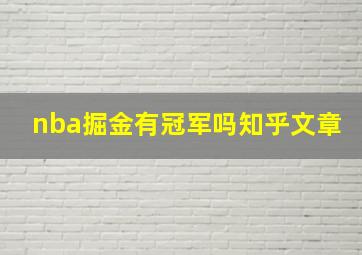 nba掘金有冠军吗知乎文章